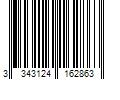 3 343124 162863